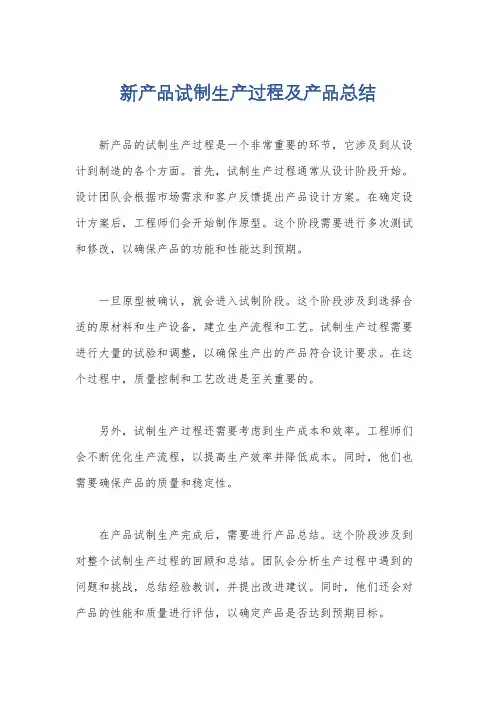 新产品试制生产过程及产品总结

新产品的试制生产过程是一个非常重要的环节，它涉及到从设计到制造的各个方面。首先，试制生产过程通常从设计阶段开始。设计团队会根据市场需求和客户反馈提出产品设计方案。在确定设计方案后，工程师们会开始制作原型。这个阶段需要进行多次测试和修改，以确保产品的功能和性能达到预期。

一旦原型被确认，就会进入试制阶段。这个阶段涉及到选择合适的原材料和生产设备，建立生产流程和工艺。试制生产过程需要进行大量的试验和调整，以确保生产出的产品符合设计要求。在这个过程中，质量控制和工艺改进是至关重要的。

另外，试制生产过程还需要考虑到生产成本和效率。工程师们会不断优化生产流程，以提高生产效率并降低成本。同时，他们也需要确保产品的质量和稳定性。

在产品试制生产完成后，需要进行产品总结。这个阶段涉及到对整个试制生产过程的回顾和总结。团队会分析生产过程中遇到的问题和挑战，总结经验教训，并提出改进建议。同时，他们还会对产品的性能和质量进行评估，以确定产品是否达到预期目标。